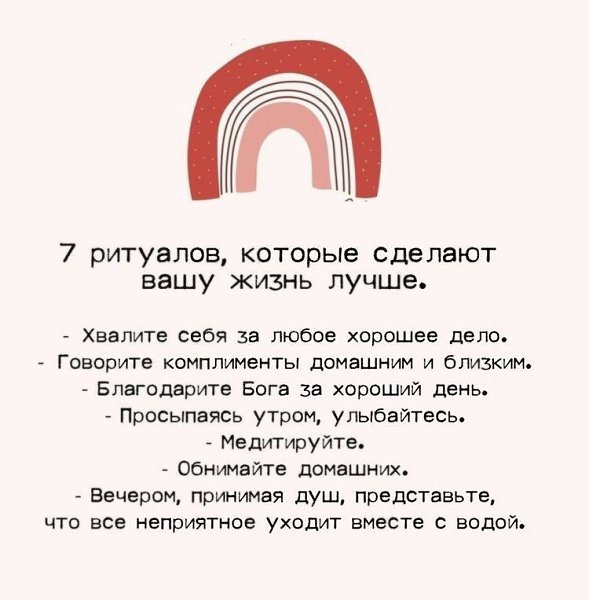 7 ритуалов, которые сделают вашу жизнь лучше.

- Хвалите себя за любое хорошее дело.
- Говорите комплименты домашним и близким.
- Благодарите Бога за хороший день.
- Просыпаясь утром, улыбайтесь.
- Медитируйте.
- Обнимайте домашних.
- Вечером, принимая душ, представьте, что все неприятное уходит вместе с водой.